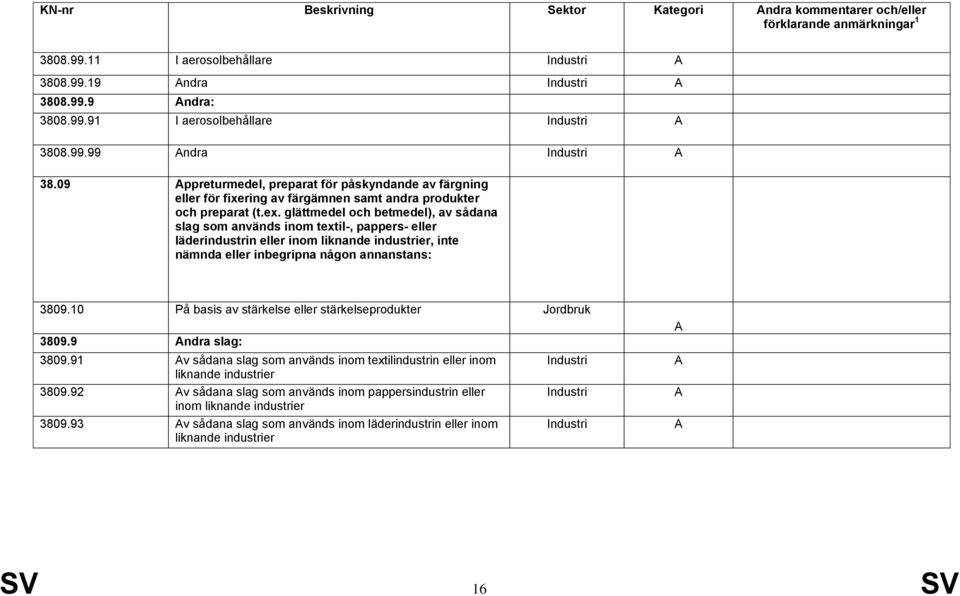 | KN-nr | Beskrivning | Sektor | Kategori | Andra kommentarer och/eller förklarande anmärkningar $^1$ |
|---|---|---|---|---|
| 3808.99.11 | I aerosolbehållare | Industri | A | |
| 3808.99.19 | Andra | Industri | A | |
| 3808.99.9 | Andra: | | | |
| 3808.99.91 | I aerosolbehållare | Industri | A | |
| 3808.99.99 | Andra | Industri | A | |
| 38.09 | Appreturmedel, preparat för påskyndande av färgning eller för fixering av färgämnen samt andra produkter och preparat (t.ex. glättmedel och betmedel), av sådana slag som används inom textil-, pappers- eller läderindustrin eller inom liknande industrier, inte nämnda eller inbegripna någon annanstans: | | | |
| 3809.10 | På basis av stärkelse eller stärkelseprodukter | Jordbruk | A | |
| 3809.9 | Andra slag: | | | |
| 3809.91 | Av sådana slag som används inom textilindustrin eller inom liknande industrier | Industri | A | |
| 3809.92 | Av sådana slag som används inom pappersindustrin eller inom liknande industrier | Industri | A | |
| 3809.93 | Av sådana slag som används inom läderindustrin eller inom liknande industrier | Industri | A | |

SV 16 SV